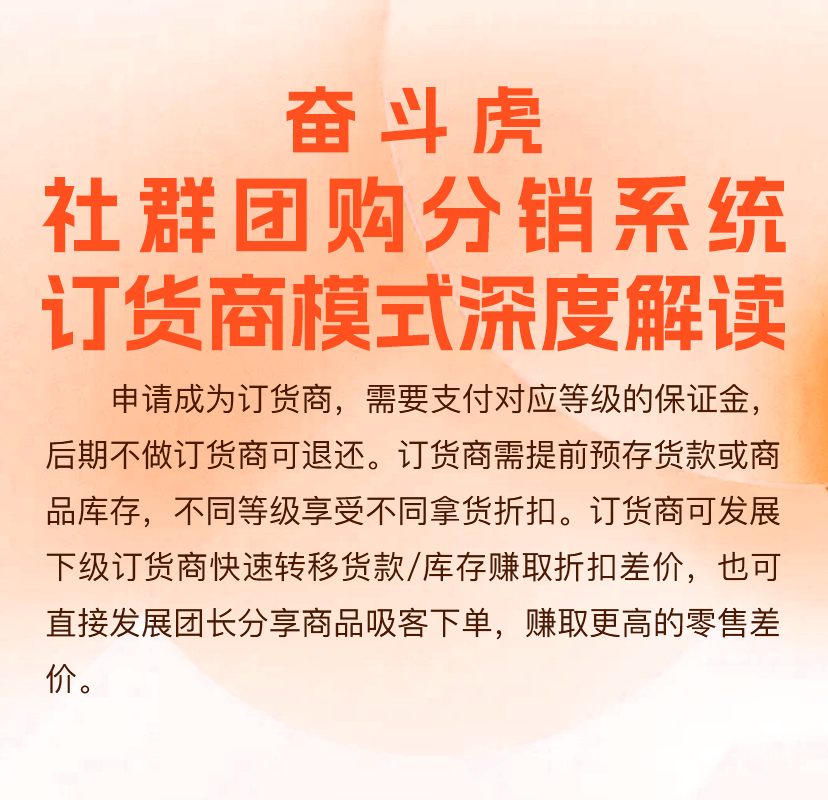 奋斗虎

社群团购分销系统
订货商模式深度解读

申请成为订货商，需要支付对应等级的保证金，后期不做订货商可退还。订货商需提前预存货款或商品库存，不同等级享受不同拿货折扣。订货商可发展下级订货商快速转移货款/库存赚取折扣差价，也可直接发展团长分享商品吸客下单，赚取更高的零售差价。